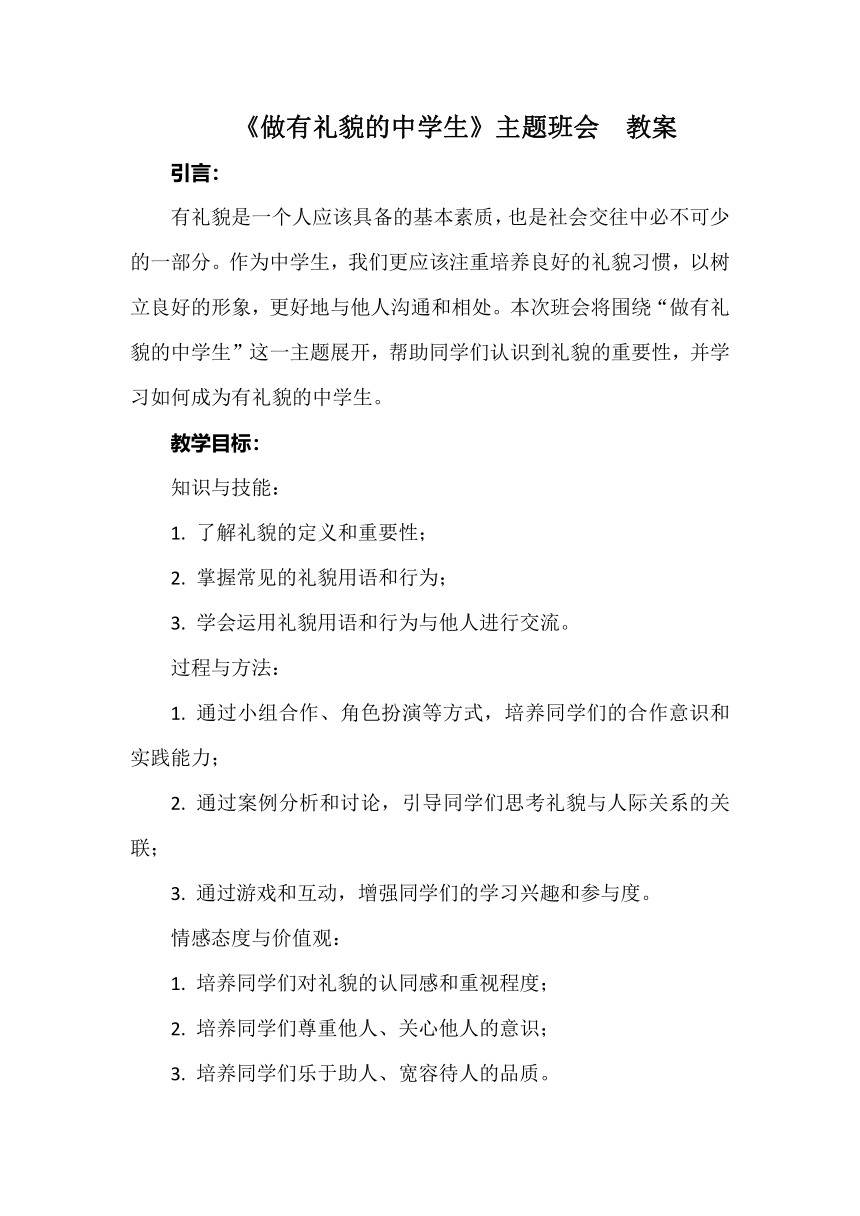 《做有礼貌的中学生》主题班会　教案

引言:

有礼貌是一个人应该具备的基本素质，也是社会交往中必不可少的一部分。作为中学生，我们更应该注重培养良好的礼貌习惯，以树立良好的形象，更好地与他人沟通和相处。本次班会将围绕“做有礼貌的中学生”这一主题展开，帮助同学们认识到礼貌的重要性，并学习如何成为有礼貌的中学生。

教学目标:

知识与技能：

1. 了解礼貌的定义和重要性；

2. 掌握常见的礼貌用语和行为；

3. 学会运用礼貌用语和行为与他人进行交流。

过程与方法：

1. 通过小组合作、角色扮演等方式，培养同学们的合作意识和实践能力；

2. 通过案例分析和讨论，引导同学们思考礼貌与人际关系的关联；

3. 通过游戏和互动，增强同学们的学习兴趣和参与度。

情感态度与价值观：

1. 培养同学们对礼貌的认同感和重视程度；

2. 培养同学们尊重他人、关心他人的意识；

3. 培养同学们乐于助人、宽容待人的品质。